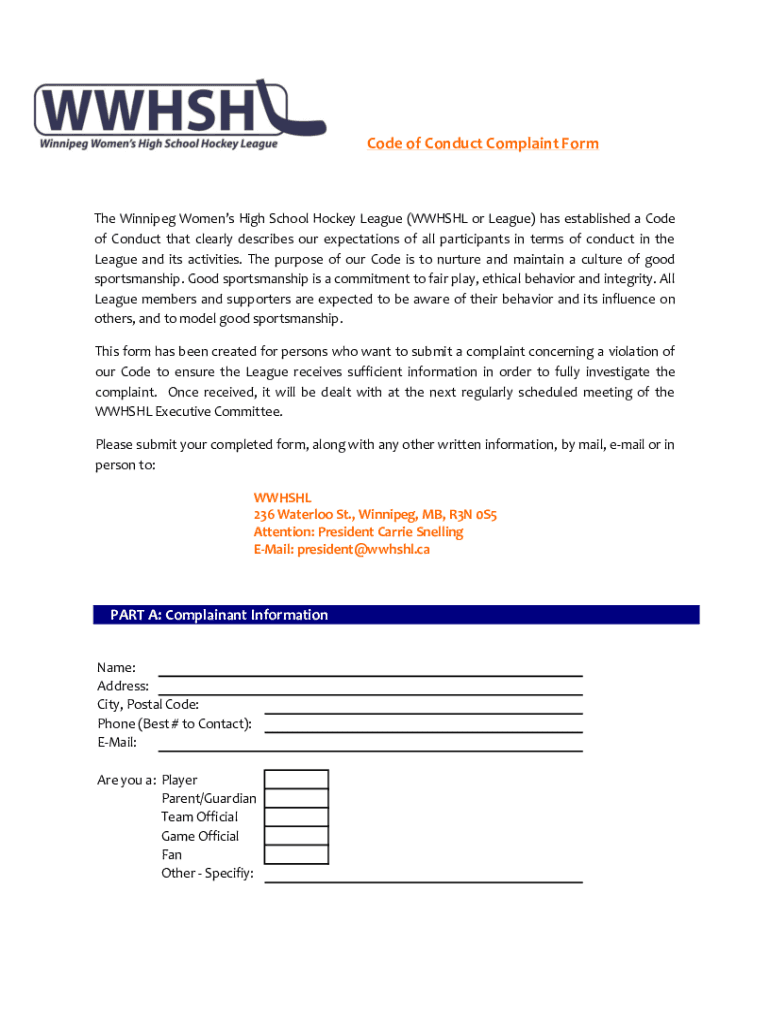 WWHSHL
Winnipeg Women's High School Hockey League

Code of Conduct Complaint Form

The Winnipeg Women's High School Hockey League (WWHSHL or League) has established a Code of Conduct that clearly describes our expectations of all participants in terms of conduct in the League and its activities. The purpose of our Code is to nurture and maintain a culture of good sportsmanship. Good sportsmanship is a commitment to fair play, ethical behavior and integrity. All League members and supporters are expected to be aware of their behavior and its influence on others, and to model good sportsmanship.

This form has been created for persons who want to submit a complaint concerning a violation of our Code to ensure the League receives sufficient information in order to fully investigate the complaint. Once received, it will be dealt with at the next regularly scheduled meeting of the WWHSHL Executive Committee.

Please submit your completed form, along with any other written information, by mail, e-mail or in person to:

WWHSHL
236 Waterloo St., Winnipeg, MB, R3N 0S5
Attention: President Carrie Snelling
E-Mail: president@wwhshl.ca

PART A: Complainant Information

Name:
Address:
City, Postal Code:
Phone (Best # to Contact):
E-Mail:

Are you a: Player
Parent/Guardian
Team Official
Game Official
Fan
Other - Specifiy: